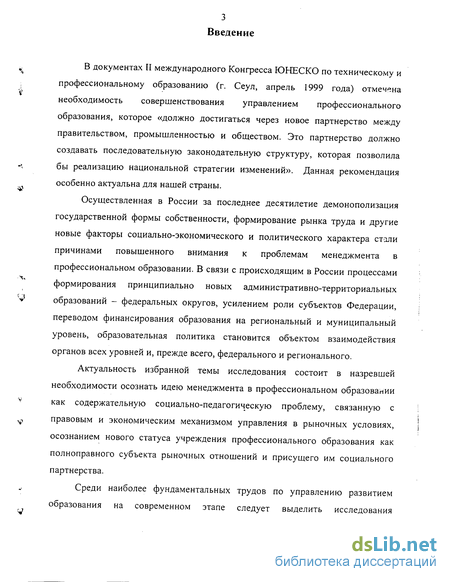 3

Введение

В документах II международного Конгресса ЮНЕСКО по техническому и профессиональному образованию (г. Сеул, апрель 1999 года) отмечена необходимость совершенствования управлением профессионального образования, которое «должно достигаться через новое партнерство между правительством, промышленностью и обществом. Это партнерство должно создавать последовательную законодательную структуру, которая позволила бы реализацию национальной стратегии изменений». Данная рекомендация особенно актуальна для нашей страны.

Осуществленная в России за последнее десятилетие демонополизация государственной формы собственности, формирование рынка труда и другие новые факторы социально-экономического и политического характера стали причинами повышенного внимания к проблемам менеджмента в профессиональном образовании. В связи с происходящим в России процессами формирования принципиально новых административно-территориальных образований – федеральных округов, усилением роли субъектов Федерации, переводом финансирования образования на региональный и муниципальный уровень, образовательная политика становится объектом взаимодействия органов всех уровней и, прежде всего, федерального и регионального.

Актуальность избранной темы исследования состоит в назревшей необходимости осознать идею менеджмента в профессиональном образовании как содержательную социально-педагогическую проблему, связанную с правовым и экономическим механизмом управления в рыночных условиях, осознанием нового статуса учреждения профессионального образования как полноправного субъекта рыночных отношений и присущего им социального партнерства.

Среди наиболее фундаментальных трудов по управлению развитием образования на современном этапе следует выделить исследования

dsLib.net
библиотека диссертаций